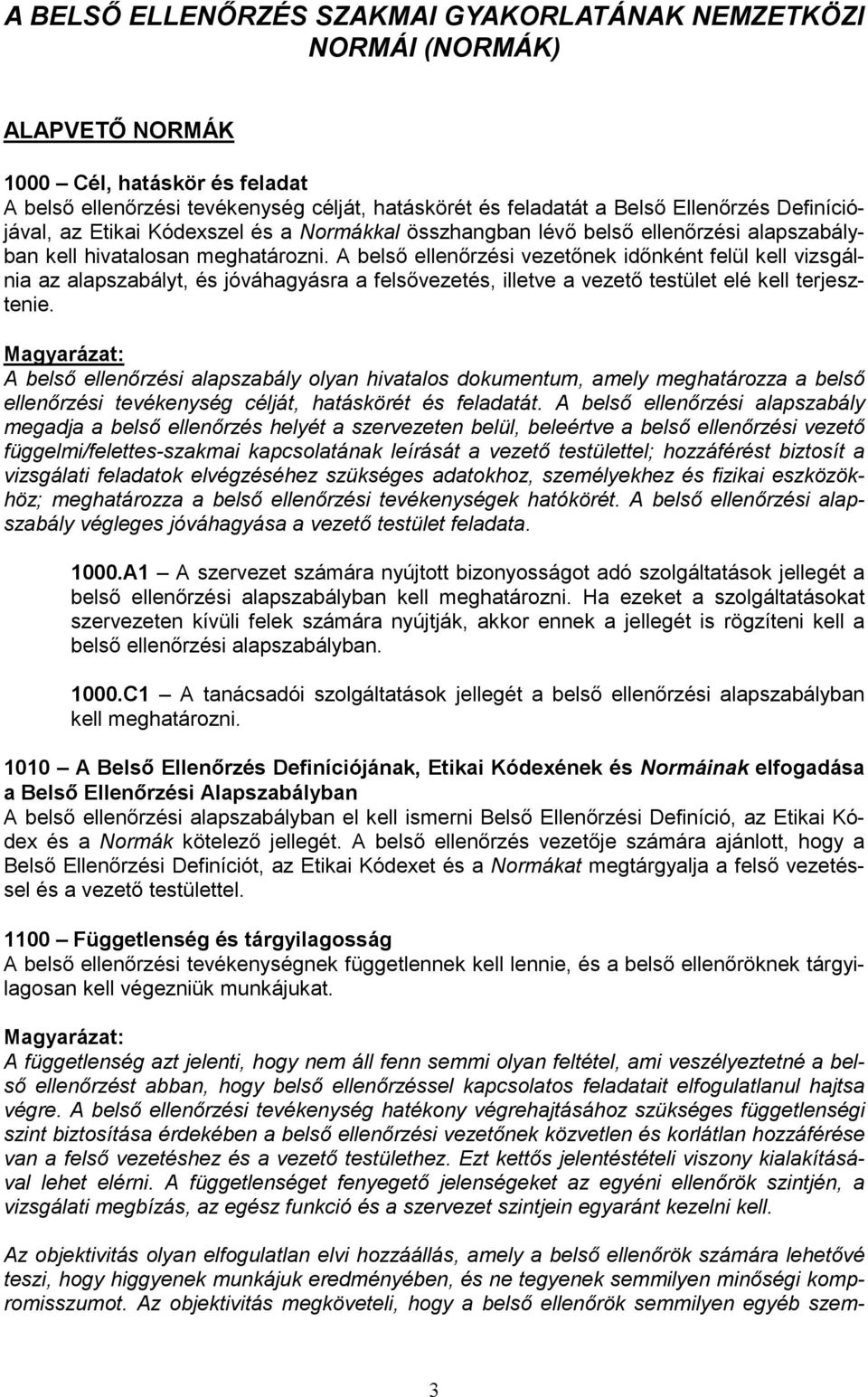 A BELSŐ ELLENŐRZÉS SZAKMAI GYAKORLATÁNAK NEMZETKÖZI NORMÁI (NORMÁK)

ALAPVETŐ NORMÁK

1000 – Cél, hatáskör és feladat
A belső ellenőrzési tevékenység célját, hatáskörét és feladatát a Belső Ellenőrzés Definíciójával, az Etikai Kódexszel és a Normákkal összhangban lévő belső ellenőrzési alapszabályban kell hivatalosan meghatározni. A belső ellenőrzési vezetőnek időnként felül kell vizsgálnia az alapszabályt, és jóváhagyásra a felsővezetés, illetve a vezető testület elé kell terjesztenie.

Magyarázat:
A belső ellenőrzési alapszabály olyan hivatalos dokumentum, amely meghatározza a belső ellenőrzési tevékenység célját, hatáskörét és feladatát. A belső ellenőrzési alapszabály megadja a belső ellenőrzés helyét a szervezeten belül, beleértve a belső ellenőrzési vezető függelmi/felettes-szakmai kapcsolatának leírását a vezető testülettel; hozzáférést biztosít a vizsgálati feladatok elvégzéséhez szükséges adatokhoz, személyekhez és fizikai eszközökhöz; meghatározza a belső ellenőrzési tevékenységek hatókörét. A belső ellenőrzési alapszabály végleges jóváhagyása a vezető testület feladata.

1000.A1 – A szervezet számára nyújtott bizonyosságot adó szolgáltatások jellegét a belső ellenőrzési alapszabályban kell meghatározni. Ha ezeket a szolgáltatásokat szervezeten kívüli felek számára nyújtják, akkor ennek a jellegét is rögzíteni kell a belső ellenőrzési alapszabályban.

1000.C1 – A tanácsadói szolgáltatások jellegét a belső ellenőrzési alapszabályban kell meghatározni.

1010 – A Belső Ellenőrzés Definíciójának, Etikai Kódexének és Normáinak elfogadása a Belső Ellenőrzési Alapszabályban
A belső ellenőrzési alapszabályban el kell ismerni Belső Ellenőrzési Definíció, az Etikai Kódex és a Normák kötelező jellegét. A belső ellenőrzés vezetője számára ajánlott, hogy a Belső Ellenőrzési Definíciót, az Etikai Kódexet és a Normákat megtárgyalja a felső vezetéssel és a vezető testülettel.

1100 – Függetlenség és tárgyilagosság
A belső ellenőrzési tevékenységnek függetlennek kell lennie, és a belső ellenőröknek tárgyilagosan kell végezniük munkájukat.

Magyarázat:
A függetlenség azt jelenti, hogy nem áll fenn semmi olyan feltétel, ami veszélyeztetné a belső ellenőrzést abban, hogy belső ellenőrzéssel kapcsolatos feladatait elfogulatlanul hajtsa végre. A belső ellenőrzési tevékenység hatékony végrehajtásához szükséges függetlenségi szint biztosítása érdekében a belső ellenőrzési vezetőnek közvetlen és korlátlan hozzáférése van a felső vezetéshez és a vezető testülethez. Ezt kettős jelentéstételi viszony kialakításával lehet elérni. A függetlenséget fenyegető jelenségeket az egyéni ellenőrök szintjén, a vizsgálati megbízás, az egész funkció és a szervezet szintjein egyaránt kezelni kell.

Az objektivitás olyan elfogulatlan elvi hozzáállás, amely a belső ellenőrök számára lehetővé teszi, hogy higgyenek munkájuk eredményében, és ne tegyenek semmilyen minőségi kompromisszumot. Az objektivitás megköveteli, hogy a belső ellenőrök semmilyen egyéb szem-

3